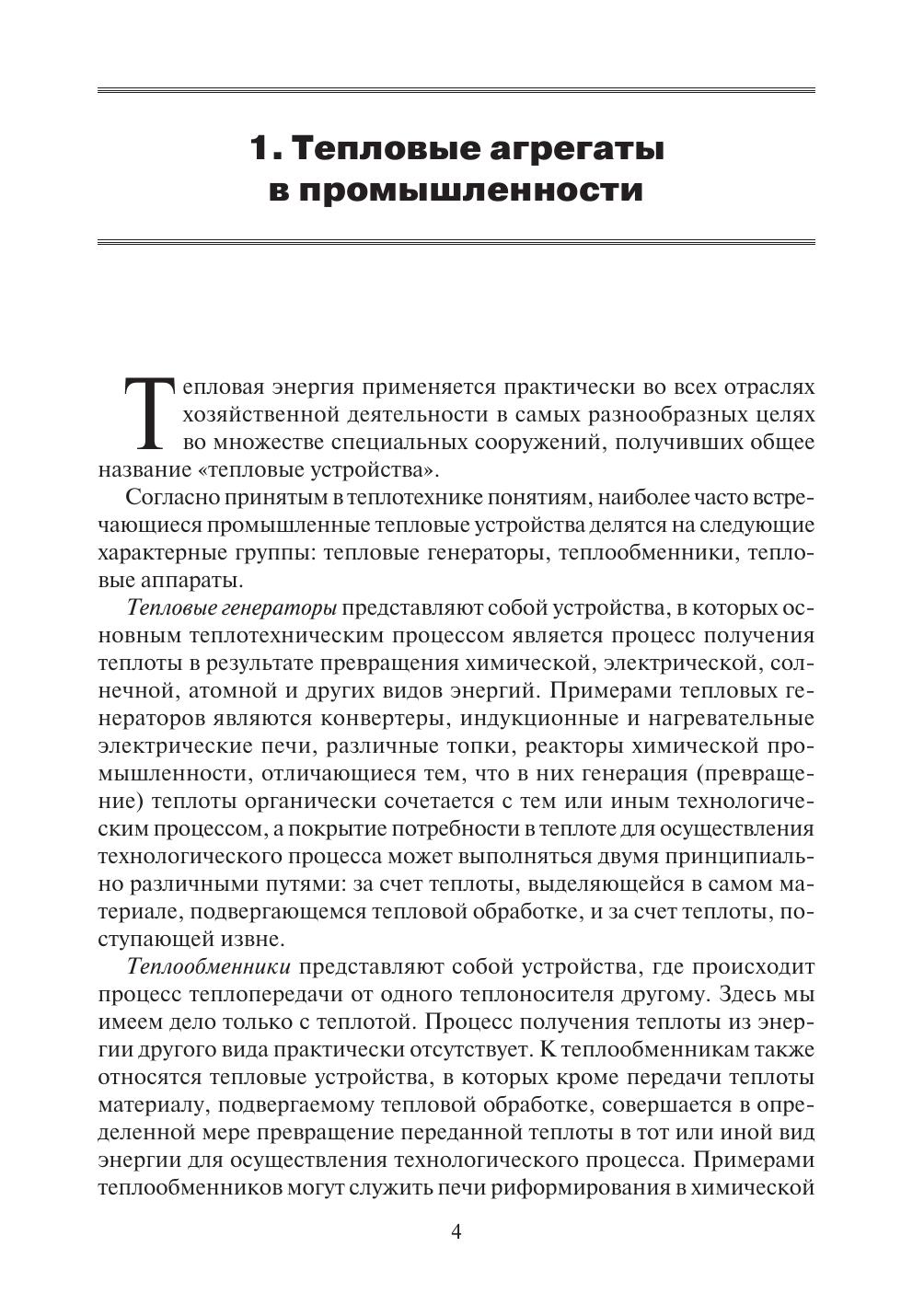 1. Тепловые агрегаты в промышленности

Тепловая энергия применяется практически во всех отраслях хозяйственной деятельности в самых разнообразных целях во множестве специальных сооружений, получивших общее название «тепловые устройства».

Согласно принятым в теплотехнике понятиям, наиболее часто встречающиеся промышленные тепловые устройства делятся на следующие характерные группы: тепловые генераторы, теплообменники, тепловые аппараты.

Тепловые генераторы представляют собой устройства, в которых основным теплотехническим процессом является процесс получения теплоты в результате превращения химической, электрической, солнечной, атомной и других видов энергий. Примерами тепловых генераторов являются конвертеры, индукционные и нагревательные электрические печи, различные топки, реакторы химической промышленности, отличающиеся тем, что в них генерация (превращение) теплоты органически сочетается с тем или иным технологическим процессом, а покрытие потребности в теплоте для осуществления технологического процесса может выполняться двумя принципиально различными путями: за счет теплоты, выделяющейся в самом материале, подвергающемся тепловой обработке, и за счет теплоты, поступающей извне.

Теплообменники представляют собой устройства, где происходит процесс теплопередачи от одного теплоносителя другому. Здесь мы имеем дело только с теплотой. Процесс получения теплоты из энергии другого вида практически отсутствует. К теплообменникам также относятся тепловые устройства, в которых кроме передачи теплоты материалу, подвергаемому тепловой обработке, совершается в определенной мере превращение переданной теплоты в тот или иной вид энергии для осуществления технологического процесса. Примерами теплообменников могут служить печи риформирования в химической

4